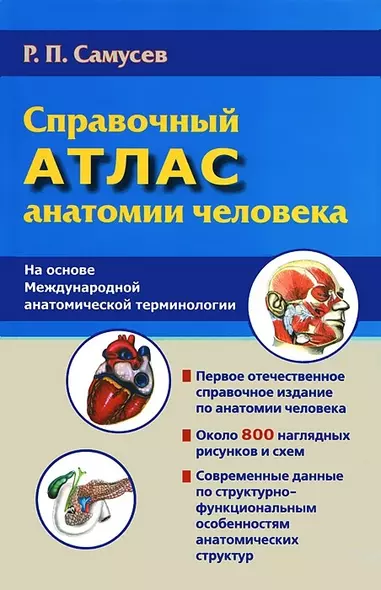 Р. П. Самусев

Справочный
АТЛАС
анатомии человека

На основе
Международной
анатомической терминологии

Первое отечественное справочное издание по анатомии человека

Около 800 наглядных рисунков и схем

Современные данные по структурно-функциональным особенностям анатомических структур